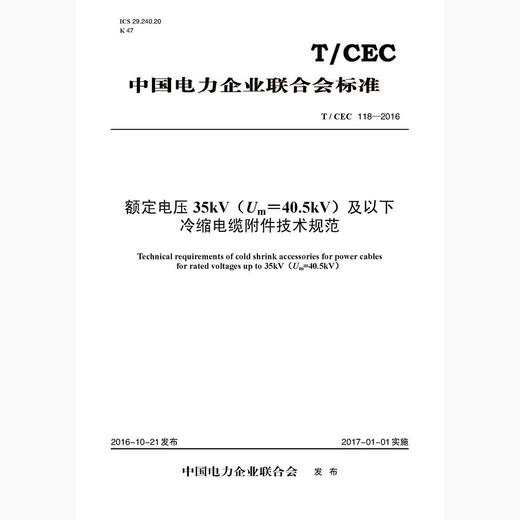 ICS 29.240.20
K 47

T/CEC

中国电力企业联合会标准

T / CEC 118—2016

额定电压 35kV（$U_m$＝40.5kV）及以下冷缩电缆附件技术规范

Technical requirements of cold shrink accessories for power cables for rated voltages up to 35kV（$U_m$=40.5kV）

2016-10-21 发布　　2017-01-01 实施

中国电力企业联合会　发 布